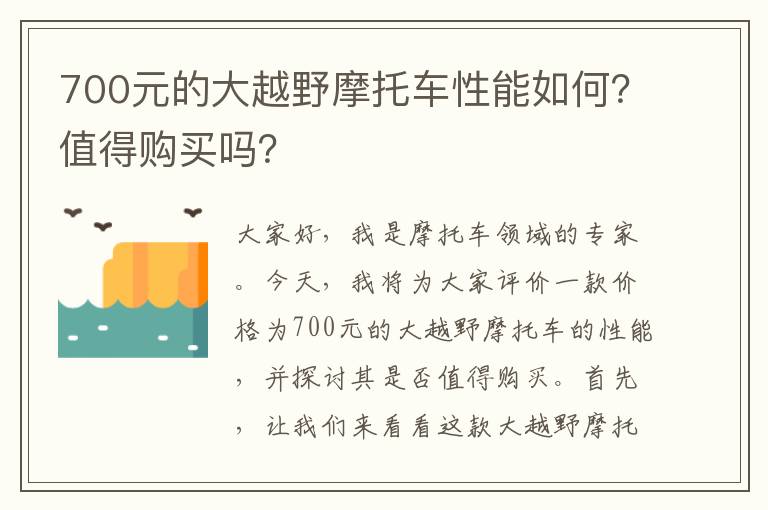 700元的大越野摩托车性能如何？值得购买吗？

大家好，我是摩托车领域的专家。今天，我将为大家评价一款价格为700元的大越野摩托车的性能，并探讨其是否值得购买。首先，让我们来看看这款大越野摩托